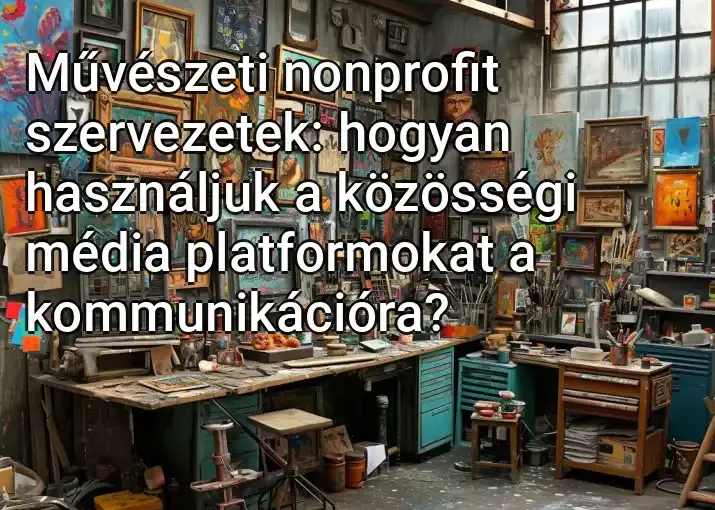 Művészeti nonprofit szervezetek: hogyan használjuk a közösségi média platformokat a kommunikációra?